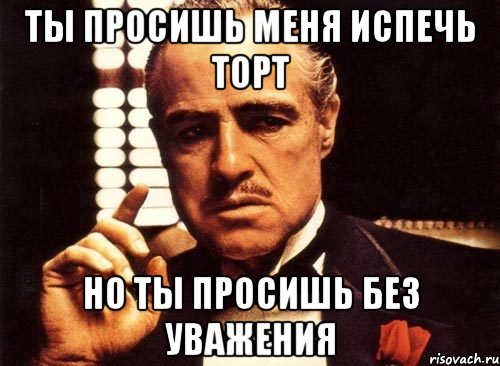 ТЫ ПРОСИШЬ МЕНЯ ИСПЕЧЬ ТОРТ

НО ТЫ ПРОСИШЬ БЕЗ УВАЖЕНИЯ

risovach.ru